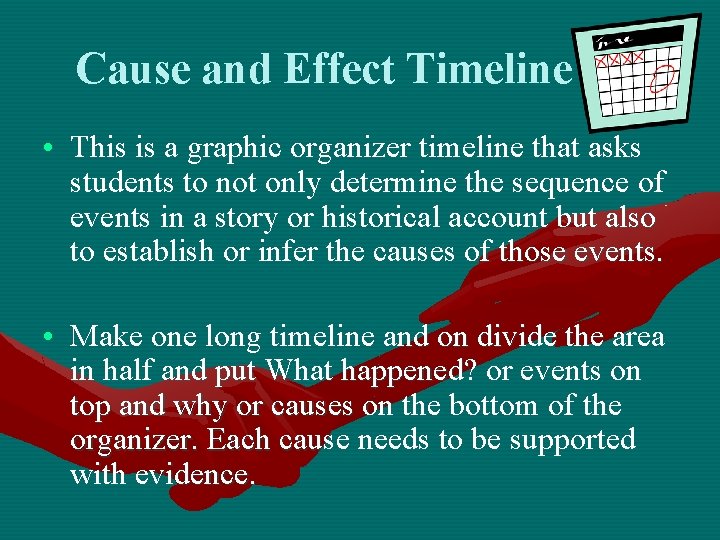 Cause and Effect Timeline

• This is a graphic organizer timeline that asks students to not only determine the sequence of events in a story or historical account but also to establish or infer the causes of those events.

• Make one long timeline and on divide the area in half and put What happened? or events on top and why or causes on the bottom of the organizer. Each cause needs to be supported with evidence.